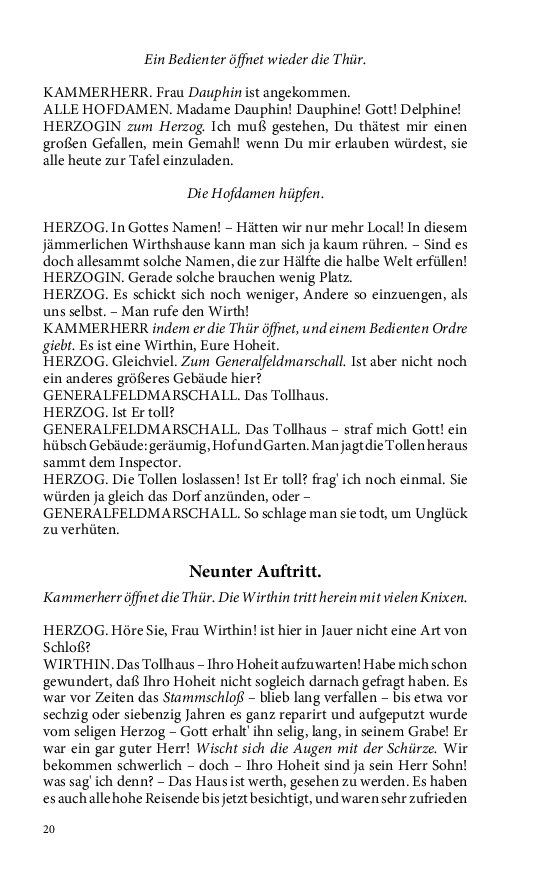 Ein Bedienter öffnet wieder die Thür.

KAMMERHERR. Frau Dauphin ist angekommen.
ALLE HOFDAMEN. Madame Dauphin! Dauphine! Gott! Delphine!
HERZOGIN zum Herzog. Ich muß gestehen, Du thätest mir einen großen Gefallen, mein Gemahl! wenn Du mir erlauben würdest, sie alle heute zur Tafel einzuladen.

Die Hofdamen hüpfen.

HERZOG. In Gottes Namen! – Hätten wir nur mehr Local! In diesem jämmerlichen Wirthshause kann man sich ja kaum rühren. – Sind es doch allesammt solche Namen, die zur Hälfte die halbe Welt erfüllen!
HERZOGIN. Gerade solche brauchen wenig Platz.
HERZOG. Es schickt sich noch weniger, Andere so einzuengen, als uns selbst. – Man rufe den Wirth!
KAMMERHERR indem er die Thür öffnet, und einem Bedienten Ordre giebt. Es ist eine Wirthin, Eure Hoheit.
HERZOG. Gleichviel. Zum Generalfeldmarschall. Ist aber nicht noch ein anderes größeres Gebäude hier?
GENERALFELDMARSCHALL. Das Tollhaus.
HERZOG. Ist Er toll?
GENERALFELDMARSCHALL. Das Tollhaus – straf mich Gott! ein hübsch Gebäude: geräumig, Hof und Garten. Man jagt die Tollen heraus sammt dem Inspector.
HERZOG. Die Tollen loslassen! Ist Er toll? frag' ich noch einmal. Sie würden ja gleich das Dorf anzünden, oder –
GENERALFELDMARSCHALL. So schlage man sie todt, um Unglück zu verhüten.

Neunter Auftritt.

Kammerherr öffnet die Thür. Die Wirthin tritt herein mit vielen Knixen.

HERZOG. Höre Sie, Frau Wirthin! ist hier in Jauer nicht eine Art von Schloß?
WIRTHIN. Das Tollhaus – Ihro Hoheit aufzuwarten! Habe mich schon gewundert, daß Ihro Hoheit nicht sogleich darnach gefragt haben. Es war vor Zeiten das Stammschloß – blieb lang verfallen – bis etwa vor sechzig oder siebenzig Jahren es ganz reparirt und aufgeputzt wurde vom seligen Herzog – Gott erhalt' ihn selig, lang, in seinem Grabe! Er war ein gar guter Herr! Wischt sich die Augen mit der Schürze. Wir bekommen schwerlich – doch – Ihro Hoheit sind ja sein Herr Sohn! was sag' ich denn? – Das Haus ist werth, gesehen zu werden. Es haben es auch alle hohe Reisende bis jetzt besichtigt, und waren sehr zufrieden

20